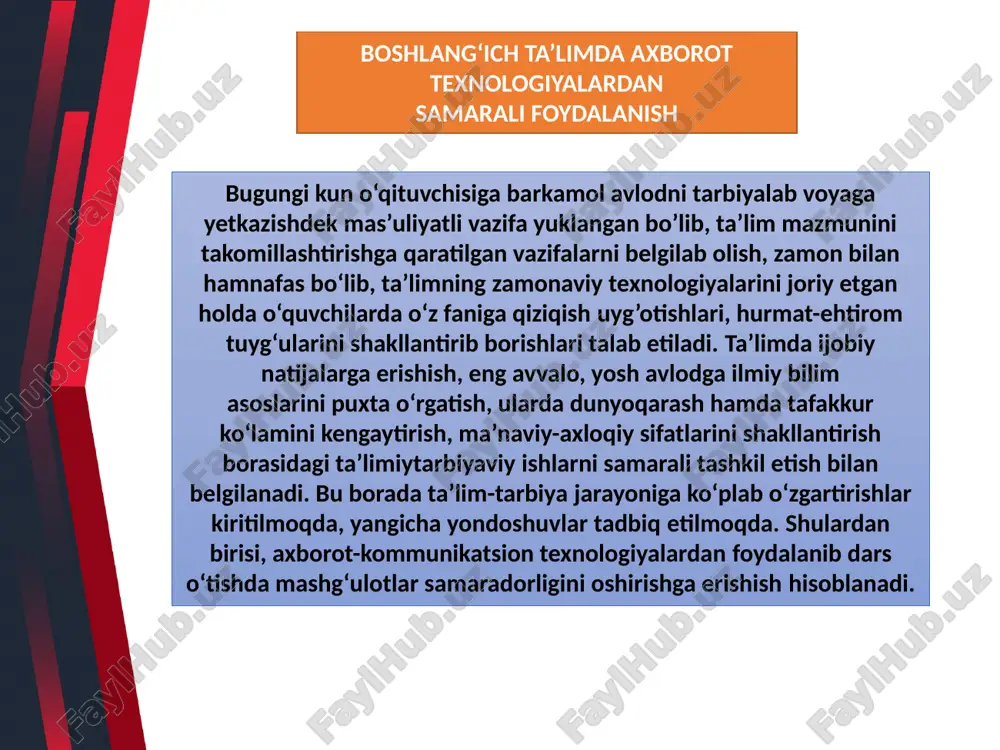 BOSHLANG‘ICH TA’LIMDA AXBOROT TEXNOLOGIYALARDAN SAMARALI FOYDALANISH

Bugungi kun o‘qituvchisiga barkamol avlodni tarbiyalab voyaga yetkazishdek mas’uliyatli vazifa yuklangan bo’lib, ta’lim mazmunini takomillashtirishga qaratilgan vazifalarni belgilab olish, zamon bilan hamnafas bo‘lib, ta’limning zamonaviy texnologiyalarini joriy etgan holda o‘quvchilarda o‘z faniga qiziqish uyg’otishlari, hurmat-ehtirom tuyg‘ularini shakllantirib borishlari talab etiladi. Ta’limda ijobiy natijalarga erishish, eng avvalo, yosh avlodga ilmiy bilim asoslarini puxta o‘rgatish, ularda dunyoqarash hamda tafakkur ko‘lamini kengaytirish, ma’naviy-axloqiy sifatlarini shakllantirish borasidagi ta’limiytarbiyaviy ishlarni samarali tashkil etish bilan belgilanadi. Bu borada ta’lim-tarbiya jarayoniga ko‘plab o‘zgartirishlar kiritilmoqda, yangicha yondoshuvlar tadbiq etilmoqda. Shulardan birisi, axborot-kommunikatsion texnologiyalardan foydalanib dars o‘tishda mashg‘ulotlar samaradorligini oshirishga erishish hisoblanadi.

FaylHub.uz